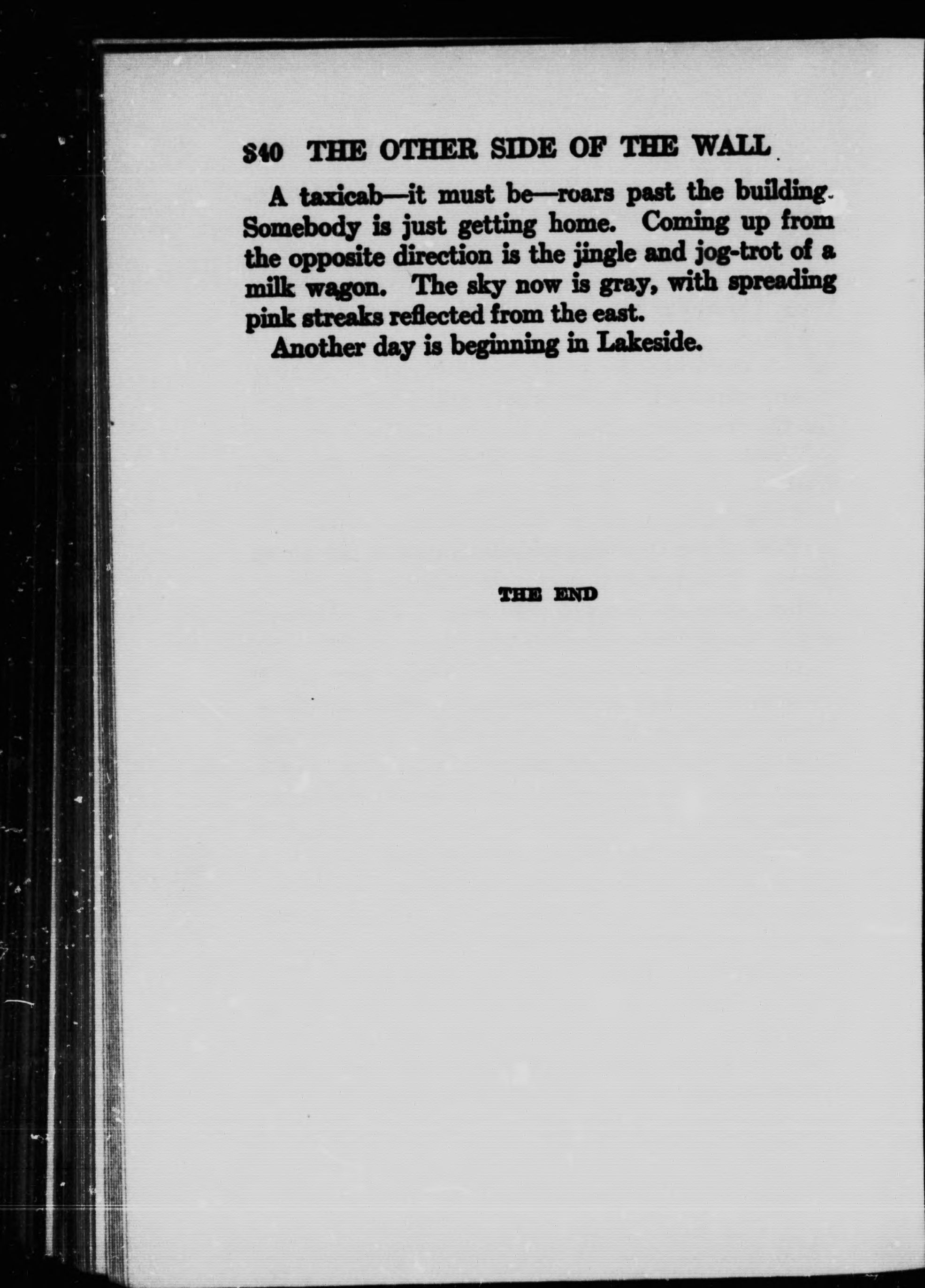 340 THE OTHER SIDE OF THE WALL

A taxicab—it must be—roars past the building. Somebody is just getting home. Coming up from the opposite direction is the jingle and jog-trot of a milk wagon. The sky now is gray, with spreading pink streaks reflected from the east.

Another day is beginning in Lakeside.

THE END